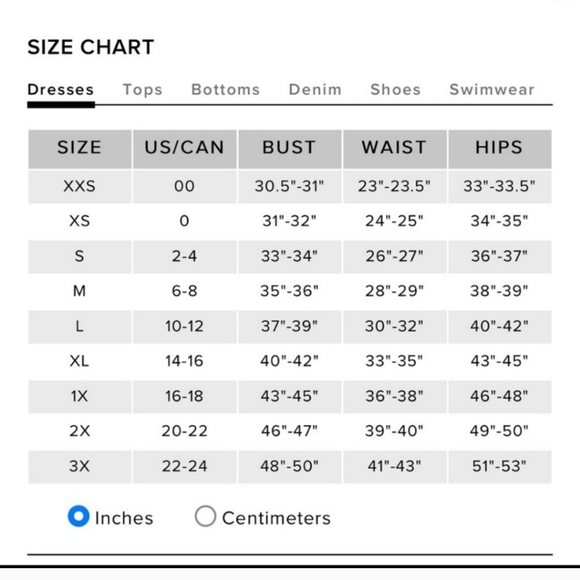 SIZE CHART

Dresses Tops Bottoms Denim Shoes Swimwear

| SIZE | US/CAN | BUST | WAIST | HIPS |
|---|---|---|---|---|
| XXS | 00 | 30.5"-31" | 23"-23.5" | 33"-33.5" |
| XS | 0 | 31"-32" | 24"-25" | 34"-35" |
| S | 2-4 | 33"-34" | 26"-27" | 36"-37" |
| M | 6-8 | 35"-36" | 28"-29" | 38"-39" |
| L | 10-12 | 37"-39" | 30"-32" | 40"-42" |
| XL | 14-16 | 40"-42" | 33"-35" | 43"-45" |
| 1X | 16-18 | 43"-45" | 36"-38" | 46"-48" |
| 2X | 20-22 | 46"-47" | 39"-40" | 49"-50" |
| 3X | 22-24 | 48"-50" | 41"-43" | 51"-53" |

Inches Centimeters